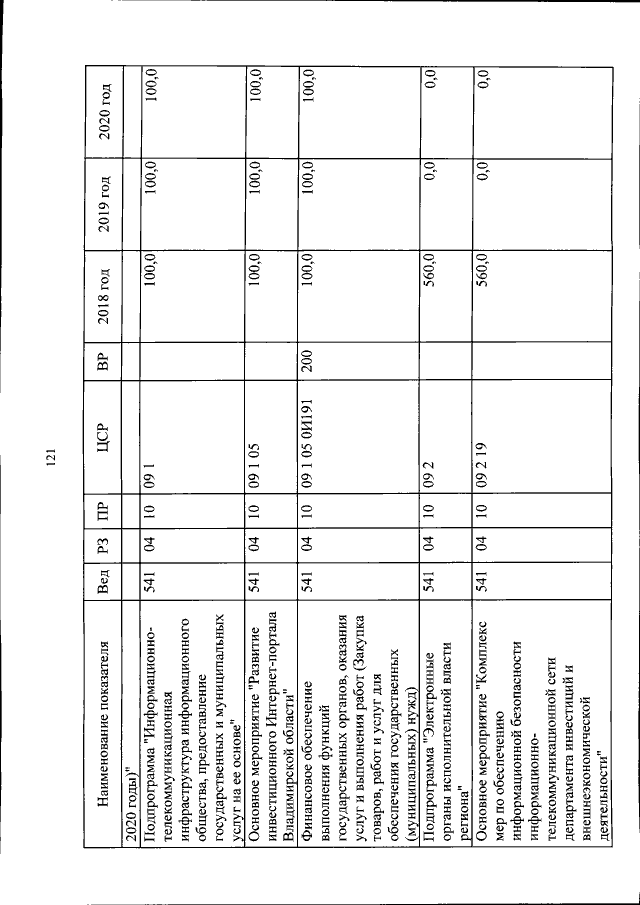 121

| Наименование показателя | Вед | РЗ | ПР | ЦСР | ВР | 2018 год | 2019 год | 2020 год |
|---|---|---|---|---|---|---|---|---|
| 2020 годы)" | | | | | | | | |
| Подпрограмма "Информационно-телекоммуникационная инфраструктура информационного общества, предоставление государственных и муниципальных услуг на ее основе" | 541 | 04 | 10 | 09 1 | | 100,0 | 100,0 | 100,0 |
| Основное мероприятие "Развитие инвестиционного Интернет-портала Владимирской области" | 541 | 04 | 10 | 09 1 05 | | 100,0 | 100,0 | 100,0 |
| Финансовое обеспечение выполнения функций государственных органов, оказания услуг и выполнения работ (Закупка товаров, работ и услуг для обеспечения государственных (муниципальных) нужд) | 541 | 04 | 10 | 09 1 05 0И191 | 200 | 100,0 | 100,0 | 100,0 |
| Подпрограмма "Электронные органы исполнительной власти региона" | 541 | 04 | 10 | 09 2 | | 560,0 | 0,0 | 0,0 |
| Основное мероприятие "Комплекс мер по обеспечению информационной безопасности информационно-телекоммуникационной сети департамента инвестиций и внешнеэкономической деятельности" | 541 | 04 | 10 | 09 2 19 | | 560,0 | 0,0 | 0,0 |